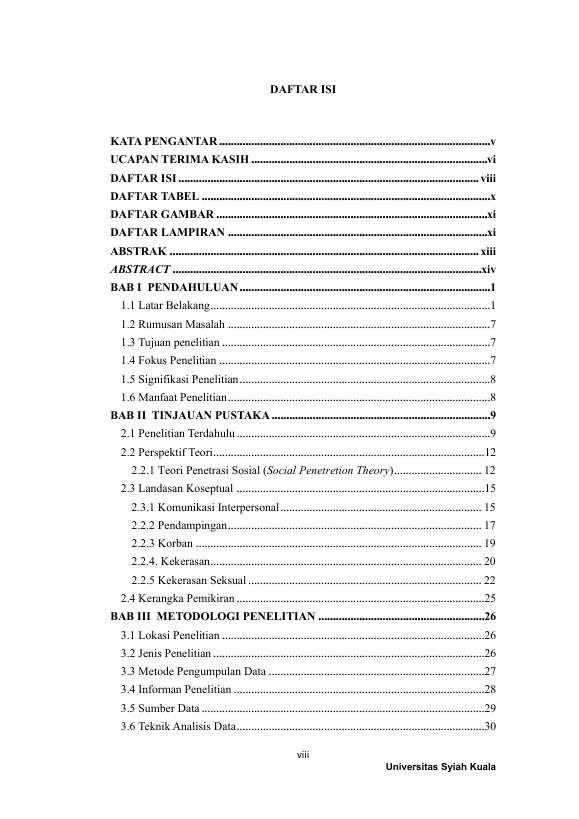 DAFTAR ISI

KATA PENGANTAR v
UCAPAN TERIMA KASIH vi
DAFTAR ISI viii
DAFTAR TABEL x
DAFTAR GAMBAR xi
DAFTAR LAMPIRAN xi
ABSTRAK xiii
ABSTRACT xiv
BAB I PENDAHULUAN 1
1.1 Latar Belakang 1
1.2 Rumusan Masalah 7
1.3 Tujuan penelitian 7
1.4 Fokus Penelitian 7
1.5 Signifikasi Penelitian 8
1.6 Manfaat Penelitian 8
BAB II TINJAUAN PUSTAKA 9
2.1 Penelitian Terdahulu 9
2.2 Perspektif Teori 12
2.2.1 Teori Penetrasi Sosial (Social Penetretion Theory) 12
2.3 Landasan Koseptual 15
2.3.1 Komunikasi Interpersonal 15
2.2.2 Pendampingan 17
2.2.3 Korban 19
2.2.4. Kekerasan 20
2.2.5 Kekerasan Seksual 22
2.4 Kerangka Pemikiran 25
BAB III METODOLOGI PENELITIAN 26
3.1 Lokasi Penelitian 26
3.2 Jenis Penelitian 26
3.3 Metode Pengumpulan Data 27
3.4 Informan Penelitian 28
3.5 Sumber Data 29
3.6 Teknik Analisis Data 30

viii

Universitas Syiah Kuala